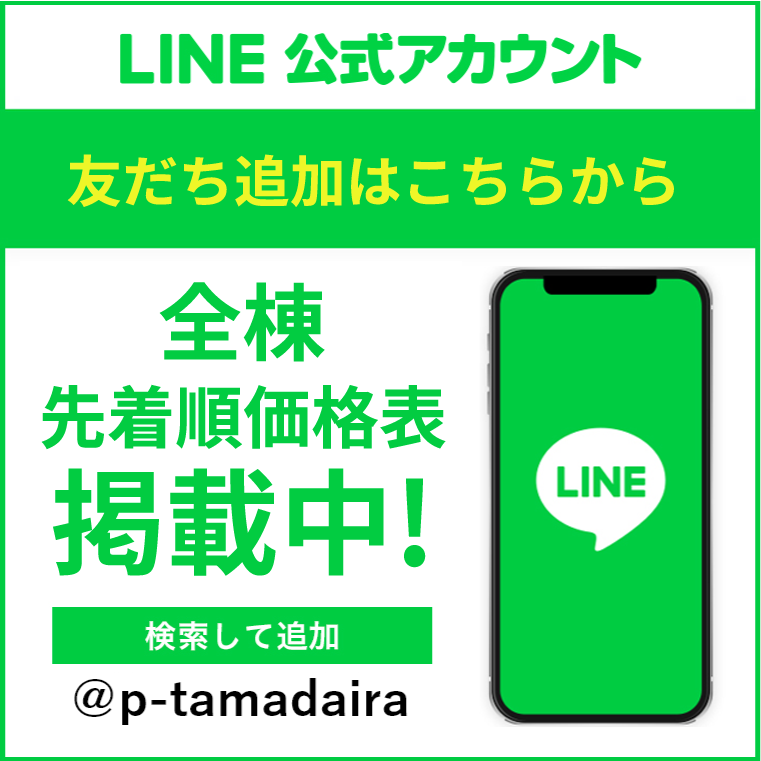 LINE 公式アカウント

友だち追加はこちらから

全棟
先着順価格表
掲載中!

検索して追加
@p-tamadaira

LINE